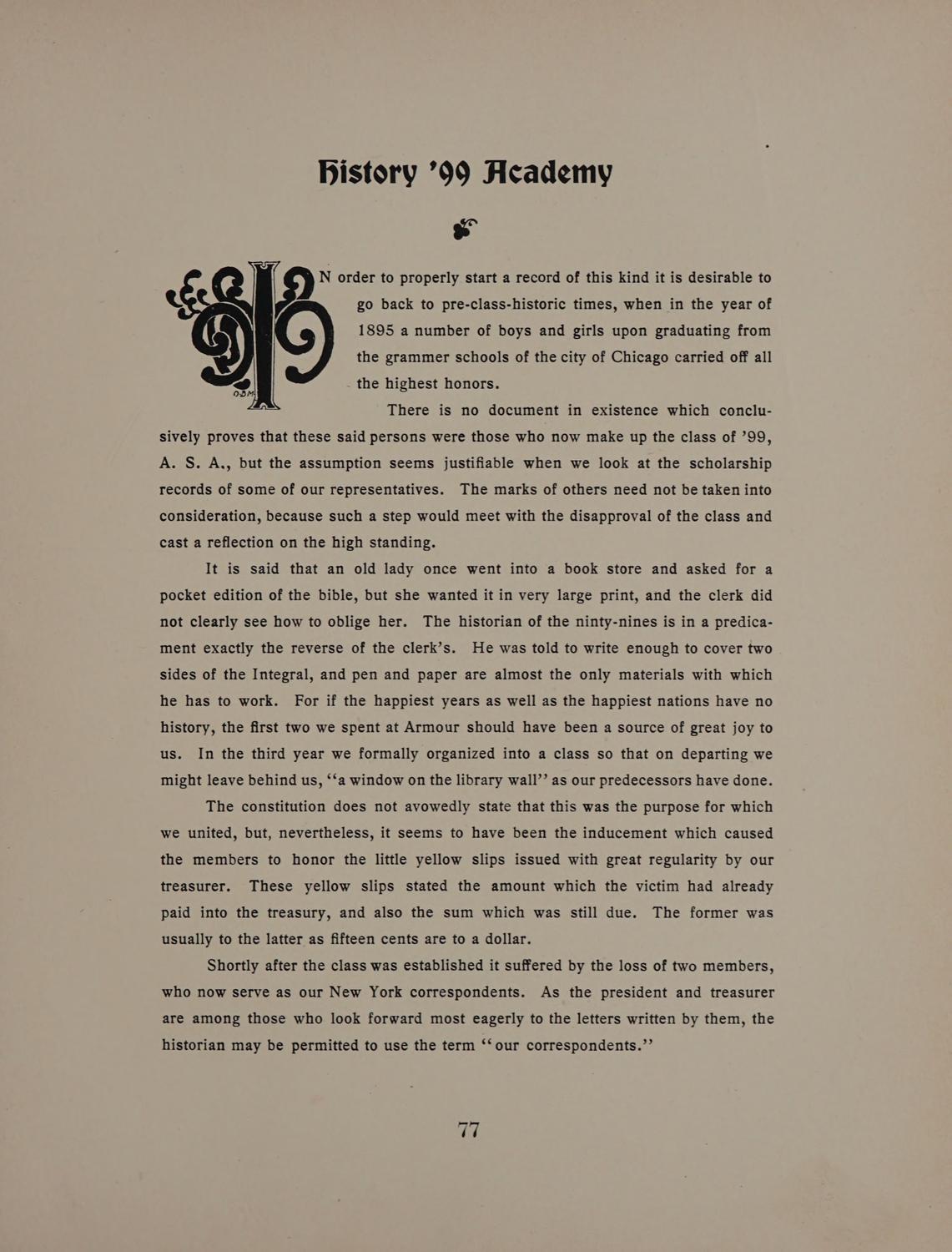 History '99 Academy

IN order to properly start a record of this kind it is desirable to go back to pre-class-historic times, when in the year of 1895 a number of boys and girls upon graduating from the grammer schools of the city of Chicago carried off all the highest honors.

There is no document in existence which conclusively proves that these said persons were those who now make up the class of '99, A. S. A., but the assumption seems justifiable when we look at the scholarship records of some of our representatives. The marks of others need not be taken into consideration, because such a step would meet with the disapproval of the class and cast a reflection on the high standing.

It is said that an old lady once went into a book store and asked for a pocket edition of the bible, but she wanted it in very large print, and the clerk did not clearly see how to oblige her. The historian of the ninty-nines is in a predicament exactly the reverse of the clerk's. He was told to write enough to cover two sides of the Integral, and pen and paper are almost the only materials with which he has to work. For if the happiest years as well as the happiest nations have no history, the first two we spent at Armour should have been a source of great joy to us. In the third year we formally organized into a class so that on departing we might leave behind us, "a window on the library wall" as our predecessors have done.

The constitution does not avowedly state that this was the purpose for which we united, but, nevertheless, it seems to have been the inducement which caused the members to honor the little yellow slips issued with great regularity by our treasurer. These yellow slips stated the amount which the victim had already paid into the treasury, and also the sum which was still due. The former was usually to the latter as fifteen cents are to a dollar.

Shortly after the class was established it suffered by the loss of two members, who now serve as our New York correspondents. As the president and treasurer are among those who look forward most eagerly to the letters written by them, the historian may be permitted to use the term "our correspondents."

77